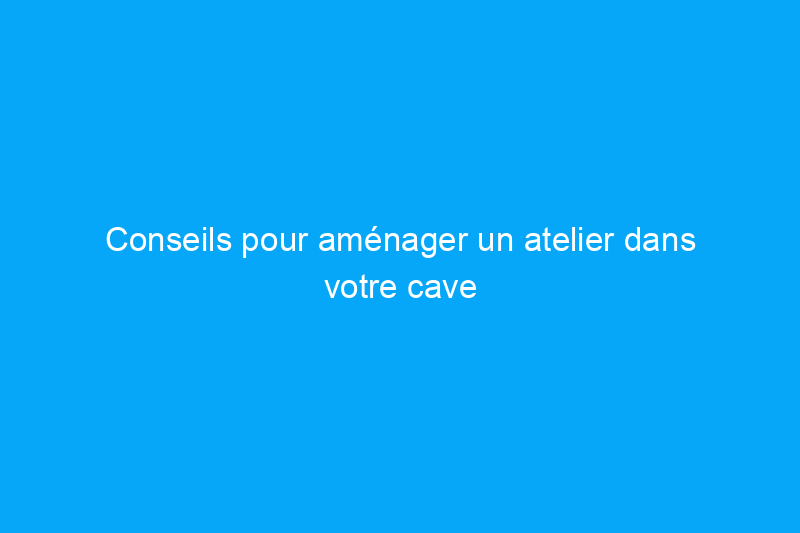 Conseils pour aménager un atelier dans votre cave